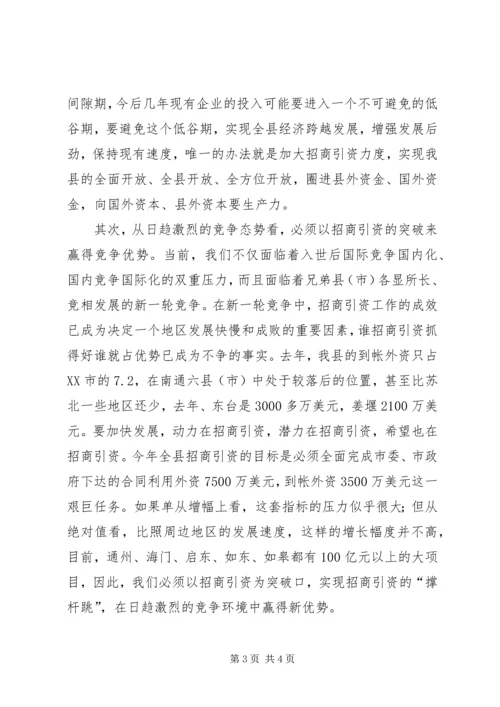 间隙期，今后几年现有企业的投入可能要进入一个不可避免的低谷期，要避免这个低谷期，实现全县经济跨越发展，增强发展后劲，保持现有速度，唯一的办法就是加大招商引资力度，实现我县的全面开放、全县开放、全方位开放，圈进县外资金、国外资金，向国外资本、县外资本要生产力。

其次，从日趋激烈的竞争态势看，必须以招商引资的突破来赢得竞争优势。当前，我们不仅面临着入世后国际竞争国内化、国内竞争国际化的双重压力，而且面临着兄弟县（市）各显所长、竞相发展的新一轮竞争。在新一轮竞争中，招商引资工作的成效已成为决定一个地区发展快慢和成败的重要因素，谁招商引资抓得好谁就占优势已成为不争的事实。去年，我县的到帐外资只占XX市的7.2，在南通六县（市）中处于较落后的位置，甚至比苏北一些地区还少，去年、东台是3000多万美元，姜堰2100万美元。要加快发展，动力在招商引资，潜力在招商引资，希望也在招商引资。今年全县招商引资的目标是必须全面完成市委、市政府下达的合同利用外资7500万美元，到帐外资3500万美元这一艰巨任务。如果单从增幅上看，这套指标的压力似乎很大；但从绝对值看，比照周边地区的发展速度，这样的增长幅度并不高，目前，通州、海门、启东、如东、如皋都有100亿元以上的大项目，因此，我们必须以招商引资为突破口，实现招商引资的“撑杆跳”，在日趋激烈的竞争环境中赢得新优势。

第3页 共4页